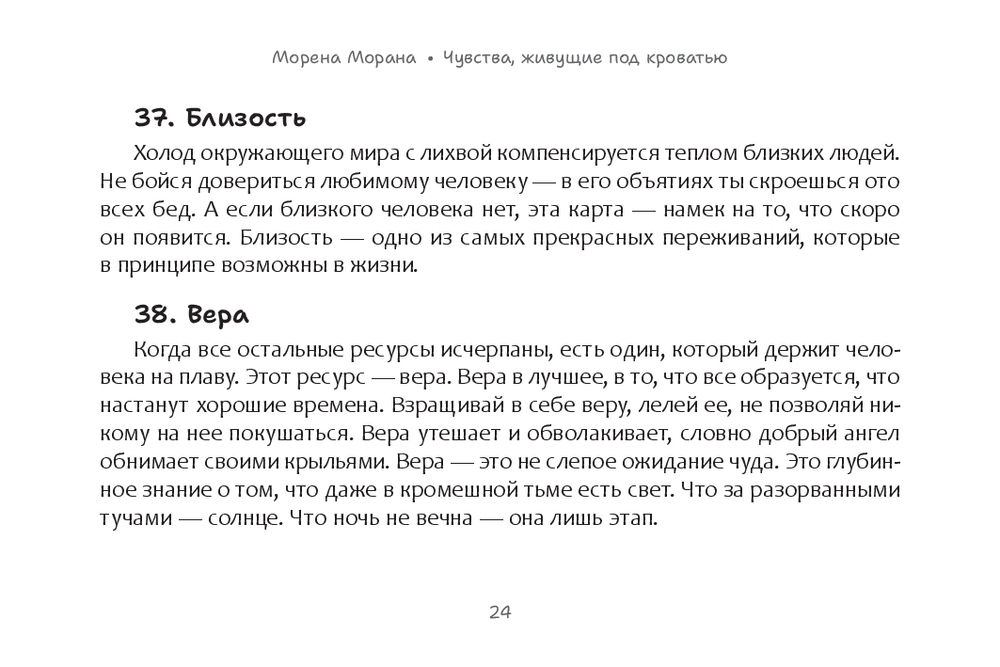 Морена Морана • Чувства, живущие под кроватью

37. Близость

Холод окружающего мира с лихвой компенсируется теплом близких людей. Не бойся довериться любимому человеку — в его объятиях ты скроешься ото всех бед. А если близкого человека нет, эта карта — намек на то, что скоро он появится. Близость — одно из самых прекрасных переживаний, которые в принципе возможны в жизни.

38. Вера

Когда все остальные ресурсы исчерпаны, есть один, который держит человека на плаву. Этот ресурс — вера. Вера в лучшее, в то, что все образуется, что настанут хорошие времена. Взращивай в себе веру, лелей ее, не позволяй никому на нее покушаться. Вера утешает и обволакивает, словно добрый ангел обнимает своими крыльями. Вера — это не слепое ожидание чуда. Это глубинное знание о том, что даже в кромешной тьме есть свет. Что за разорванными тучами — солнце. Что ночь не вечна — она лишь этап.

24